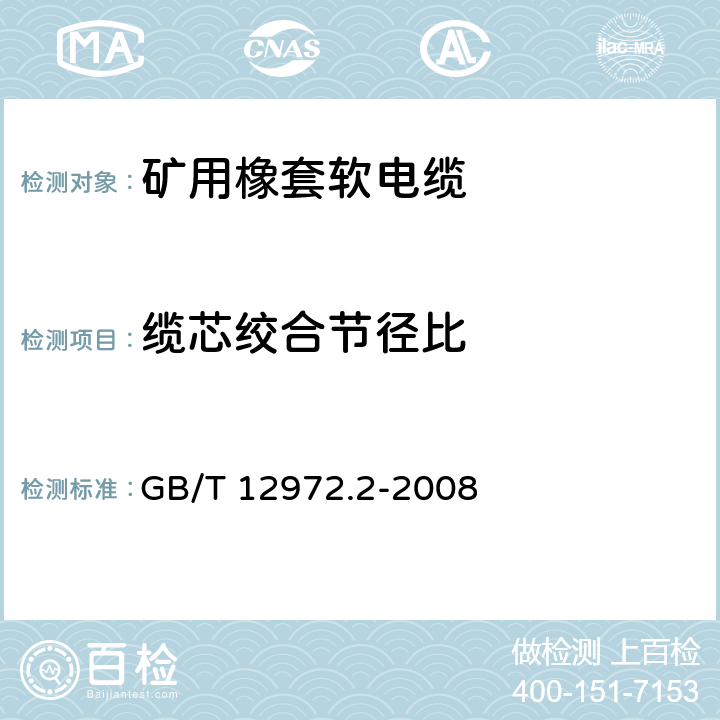 MA CNAS AC ilac-MRA

检测对象： 矿用橡套软电缆

检测项目： 缆芯绞合节径比

检测标准： GB/T 12972.2-2008

百检
Baijiantest.com

做检测 上百检
400-151-7153